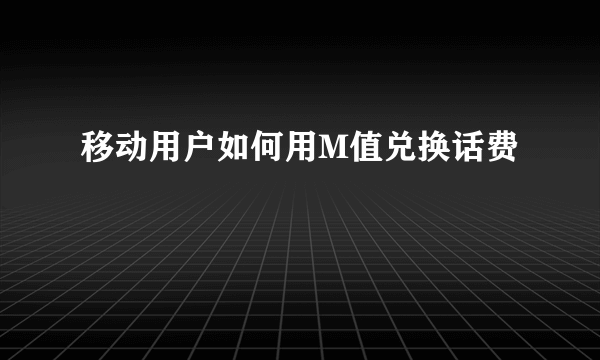 移动用户如何用M值兑换话费